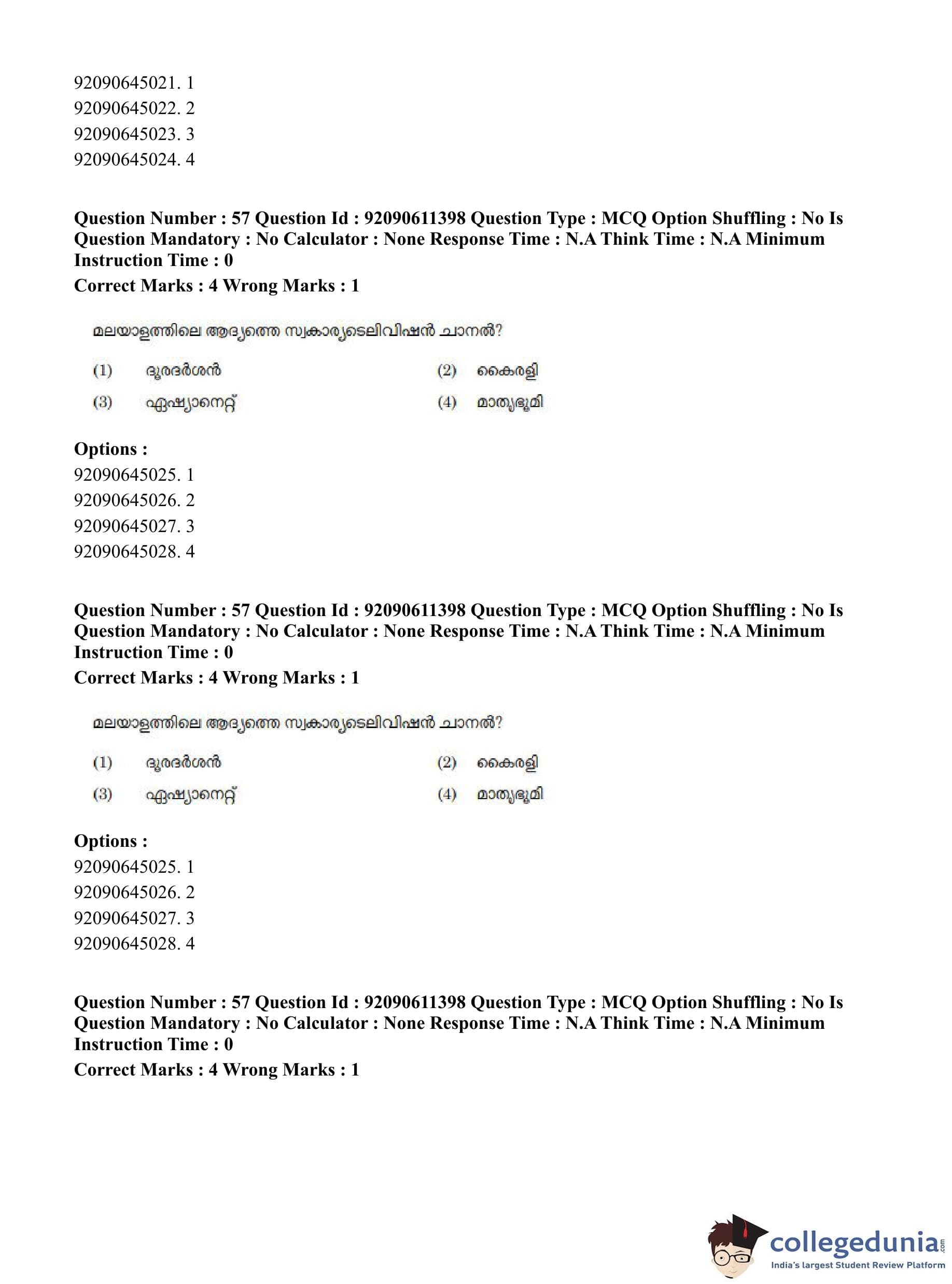 92090645021. 1
92090645022. 2
92090645023. 3
92090645024. 4

**Question Number : 57 Question Id : 92090611398 Question Type : MCQ Option Shuffling : No Is Question Mandatory : No Calculator : None Response Time : N.A Think Time : N.A Minimum Instruction Time : 0**
**Correct Marks : 4 Wrong Marks : 1**

മലയാളത്തിലെ ആദ്യത്തെ സ്വകാര്യടെലിവിഷൻ ചാനൽ?

(1) ദൂരദർശൻ (2) കൈരളി
(3) ഏഷ്യാനെറ്റ് (4) മാതൃഭൂമി

**Options :**
92090645025. 1
92090645026. 2
92090645027. 3
92090645028. 4

**Question Number : 57 Question Id : 92090611398 Question Type : MCQ Option Shuffling : No Is Question Mandatory : No Calculator : None Response Time : N.A Think Time : N.A Minimum Instruction Time : 0**
**Correct Marks : 4 Wrong Marks : 1**

മലയാളത്തിലെ ആദ്യത്തെ സ്വകാര്യടെലിവിഷൻ ചാനൽ?

(1) ദൂരദർശൻ (2) കൈരളി
(3) ഏഷ്യാനെറ്റ് (4) മാതൃഭൂമി

**Options :**
92090645025. 1
92090645026. 2
92090645027. 3
92090645028. 4

**Question Number : 57 Question Id : 92090611398 Question Type : MCQ Option Shuffling : No Is Question Mandatory : No Calculator : None Response Time : N.A Think Time : N.A Minimum Instruction Time : 0**
**Correct Marks : 4 Wrong Marks : 1**

collegedunia.com
India's largest Student Review Platform